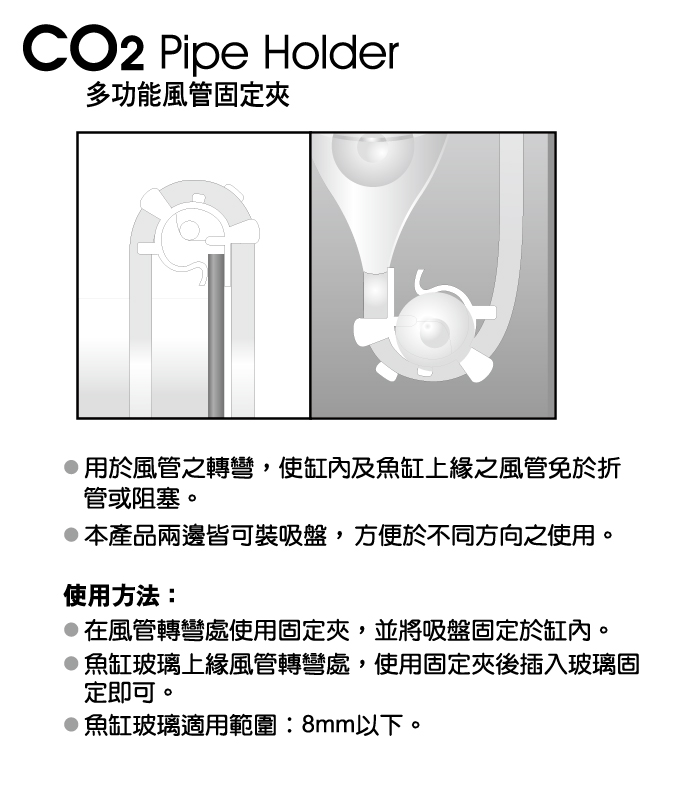 $CO_2$ Pipe Holder
多功能風管固定夾

• 用於風管之轉彎，使缸內及魚缸上緣之風管免於折管或阻塞。
• 本產品兩邊皆可裝吸盤，方便於不同方向之使用。

使用方法：
• 在風管轉彎處使用固定夾，並將吸盤固定於缸內。
• 魚缸玻璃上緣風管轉彎處，使用固定夾後插入玻璃固定即可。
• 魚缸玻璃適用範圍：8mm以下。